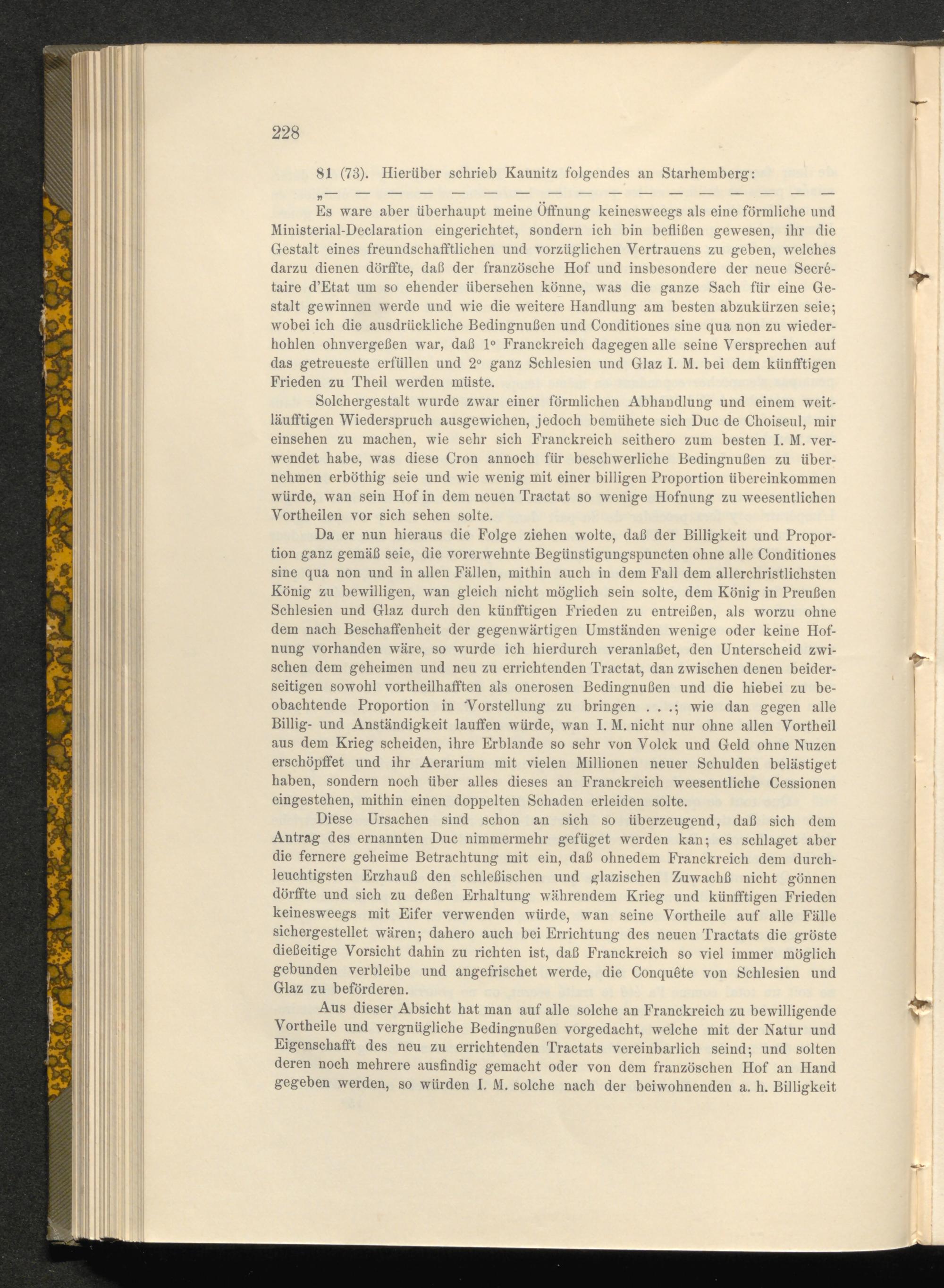 228

81 (73). Hierüber schrieb Kaunitz folgendes an Starhemberg:

„— — — — — — — — — — — — — — — — —

Es ware aber überhaupt meine Öffnung keinesweegs als eine förmliche und Ministerial-Declaration eingerichtet, sondern ich bin beflißen gewesen, ihr die Gestalt eines freundschafftlichen und vorzüglichen Vertrauens zu geben, welches darzu dienen dörffte, daß der französche Hof und insbesondere der neue Secrétaire d'Etat um so ehender übersehen könne, was die ganze Sach für eine Gestalt gewinnen werde und wie die weitere Handlung am besten abzukürzen seie; wobei ich die ausdrückliche Bedingnußen und Conditiones sine qua non zu wiederhohlen ohnvergeßen war, daß 1° Franckreich dagegen alle seine Versprechen auf das getreueste erfüllen und 2° ganz Schlesien und Glaz I. M. bei dem künfftigen Frieden zu Theil werden müste.

Solchergestalt wurde zwar einer förmlichen Abhandlung und einem weitläufftigen Wiederspruch ausgewichen, jedoch bemühete sich Duc de Choiseul, mir einsehen zu machen, wie sehr sich Franckreich seithero zum besten I. M. verwendet habe, was diese Cron annoch für beschwerliche Bedingnußen zu übernehmen erböthig seie und wie wenig mit einer billigen Proportion übereinkommen würde, wan sein Hof in dem neuen Tractat so wenige Hofnung zu weesentlichen Vortheilen vor sich sehen solte.

Da er nun hieraus die Folge ziehen wolte, daß der Billigkeit und Proportion ganz gemäß seie, die vorerwehnte Begünstigungspuncten ohne alle Conditiones sine qua non und in allen Fällen, mithin auch in dem Fall dem allerchristlichsten König zu bewilligen, wan gleich nicht möglich sein solte, dem König in Preußen Schlesien und Glaz durch den künfftigen Frieden zu entreißen, als worzu ohne dem nach Beschaffenheit der gegenwärtigen Umständen wenige oder keine Hofnung vorhanden wäre, so wurde ich hierdurch veranlaßet, den Unterscheid zwischen dem geheimen und neu zu errichtenden Tractat, dan zwischen denen beiderseitigen sowohl vortheilhafften als onerosen Bedingnußen und die hiebei zu beobachtende Proportion in Vorstellung zu bringen . . .; wie dan gegen alle Billig- und Anständigkeit lauffen würde, wan I. M. nicht nur ohne allen Vortheil aus dem Krieg scheiden, ihre Erblande so sehr von Volck und Geld ohne Nuzen erschöpffet und ihr Aerarium mit vielen Millionen neuer Schulden belästiget haben, sondern noch über alles dieses an Franckreich weesentliche Cessionen eingestehen, mithin einen doppelten Schaden erleiden solte.

Diese Ursachen sind schon an sich so überzeugend, daß sich dem Antrag des ernannten Duc nimmermehr gefüget werden kan; es schlaget aber die fernere geheime Betrachtung mit ein, daß ohnedem Franckreich dem durchleuchtigsten Erzhauß den schleßischen und glazischen Zuwachß nicht gönnen dörffte und sich zu deßen Erhaltung währendem Krieg und künfftigen Frieden keinesweegs mit Eifer verwenden würde, wan seine Vortheile auf alle Fälle sichergestellet wären; dahero auch bei Errichtung des neuen Tractats die gröste dießeitige Vorsicht dahin zu richten ist, daß Franckreich so viel immer möglich gebunden verbleibe und angefrischet werde, die Conquête von Schlesien und Glaz zu beförderen.

Aus dieser Absicht hat man auf alle solche an Franckreich zu bewilligende Vortheile und vergnügliche Bedingnußen vorgedacht, welche mit der Natur und Eigenschafft des neu zu errichtenden Tractats vereinbarlich seind; und solten deren noch mehrere ausfindig gemacht oder von dem französchen Hof an Hand gegeben werden, so würden I. M. solche nach der beiwohnenden a. h. Billigkeit